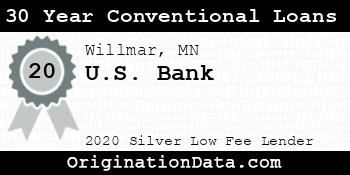 30 Year Conventional Loans

20

Willmar, MN

U.S. Bank

2020 Silver Low Fee Lender

OriginationData.com